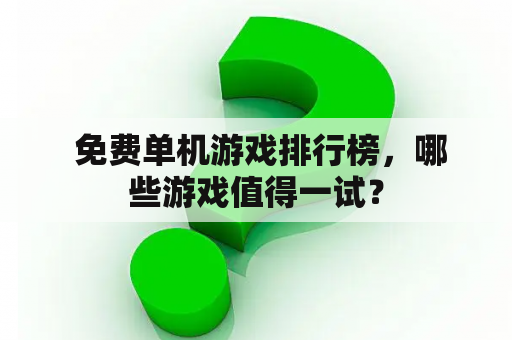 免费单机游戏排行榜，哪些游戏值得一试？